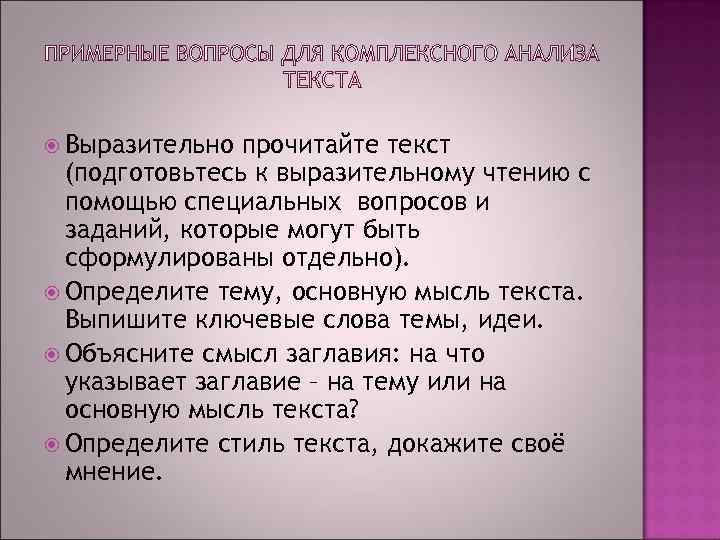 ПРИМЕРНЫЕ ВОПРОСЫ ДЛЯ КОМПЛЕКСНОГО АНАЛИЗА ТЕКСТА

Выразительно прочитайте текст (подготовьтесь к выразительному чтению с помощью специальных вопросов и заданий, которые могут быть сформулированы отдельно).

Определите тему, основную мысль текста. Выпишите ключевые слова темы, идеи.

Объясните смысл заглавия: на что указывает заглавие – на тему или на основную мысль текста?

Определите стиль текста, докажите своё мнение.